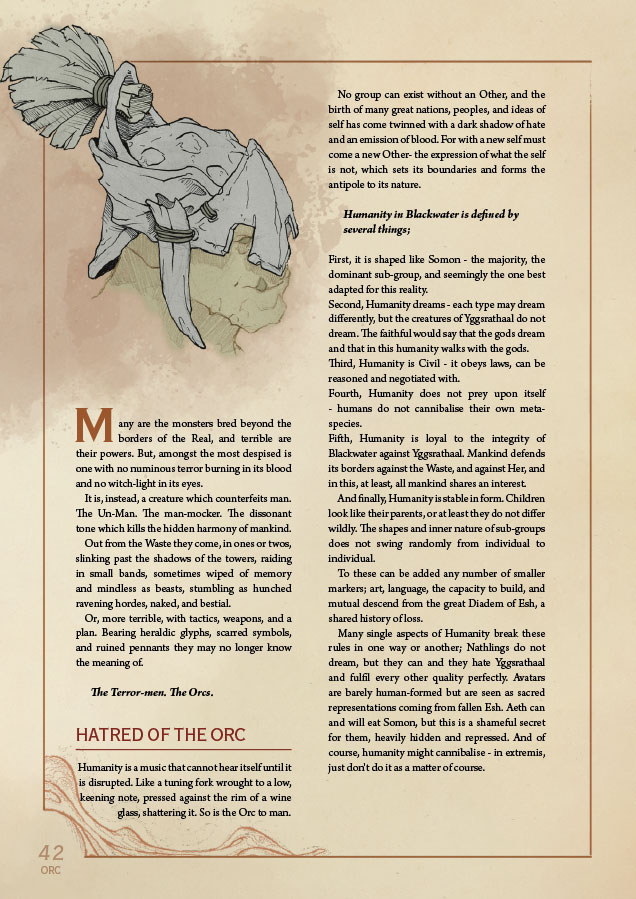 Many are the monsters bred beyond the borders of the Real, and terrible are their powers. But, amongst the most despised is one with no numinous terror burning in its blood and no witch-light in its eyes.

It is, instead, a creature which counterfeits man. The Un-Man. The man-mocker. The dissonant tone which kills the hidden harmony of mankind.

Out from the Waste they come, in ones or twos, slinking past the shadows of the towers, raiding in small bands, sometimes wiped of memory and mindless as beasts, stumbling as hunched ravening hordes, naked, and bestial.

Or, more terrible, with tactics, weapons, and a plan. Bearing heraldic glyphs, scarred symbols, and ruined pennants they may no longer know the meaning of.

The Terror-men. The Orcs.

HATRED OF THE ORC

Humanity is a music that cannot hear itself until it is disrupted. Like a tuning fork wrought to a low, keening note, pressed against the rim of a wine glass, shattering it. So is the Orc to man.

No group can exist without an Other, and the birth of many great nations, peoples, and ideas of self has come twinned with a dark shadow of hate and an emission of blood. For with a new self must come a new Other- the expression of what the self is not, which sets its boundaries and forms the antipole to its nature.

Humanity in Blackwater is defined by several things;

First, it is shaped like Somon - the majority, the dominant sub-group, and seemingly the one best adapted for this reality.
Second, Humanity dreams - each type may dream differently, but the creatures of Yggsrathaal do not dream. The faithful would say that the gods dream and that in this humanity walks with the gods.
Third, Humanity is Civil - it obeys laws, can be reasoned and negotiated with.
Fourth, Humanity does not prey upon itself - humans do not cannibalise their own meta-species.
Fifth, Humanity is loyal to the integrity of Blackwater against Yggsrathaal. Mankind defends its borders against the Waste, and against Her, and in this, at least, all mankind shares an interest.
And finally, Humanity is stable in form. Children look like their parents, or at least they do not differ wildly. The shapes and inner nature of sub-groups does not swing randomly from individual to individual.

To these can be added any number of smaller markers; art, language, the capacity to build, and mutual descend from the great Diadem of Esh, a shared history of loss.

Many single aspects of Humanity break these rules in one way or another; Nathlings do not dream, but they can and they hate Yggsrathaal and fulfil every other quality perfectly. Avatars are barely human-formed but are seen as sacred representations coming from fallen Esh. Aeth can and will eat Somon, but this is a shameful secret for them, heavily hidden and repressed. And of course, humanity might cannibalise - in extremis, just don't do it as a matter of course.

42
ORC